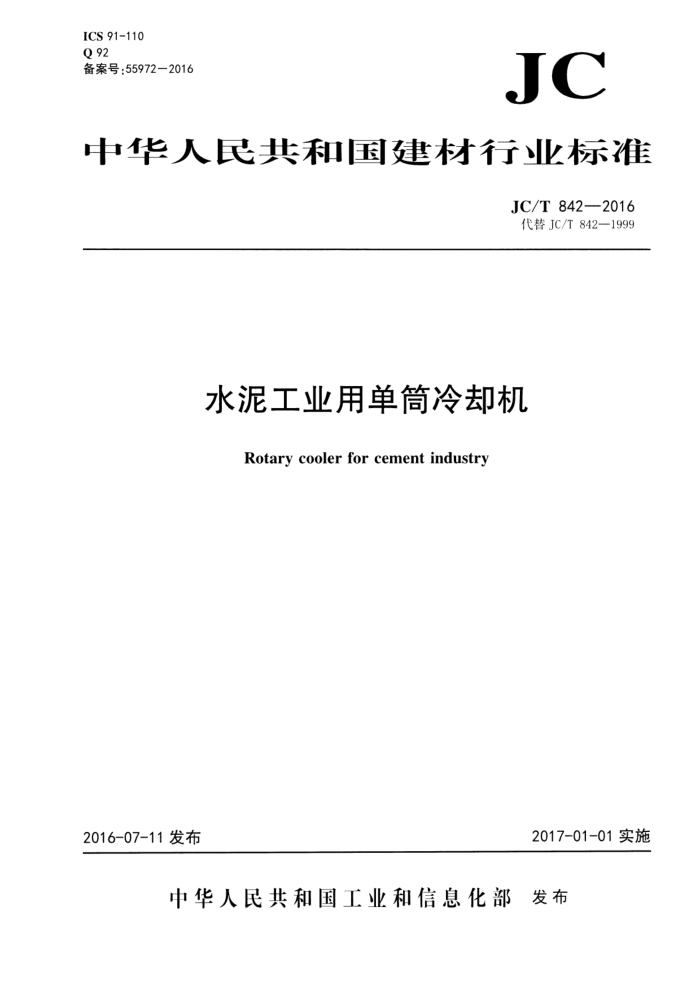 ICS 91-110
Q 92
备案号:55972—2016

JC

中华人民共和国建材行业标准

JC/T 842—2016
代替 JC/T 842—1999

水泥工业用单筒冷却机

Rotary cooler for cement industry

2016-07-11 发布

2017-01-01 实施

中华人民共和国工业和信息化部 发布